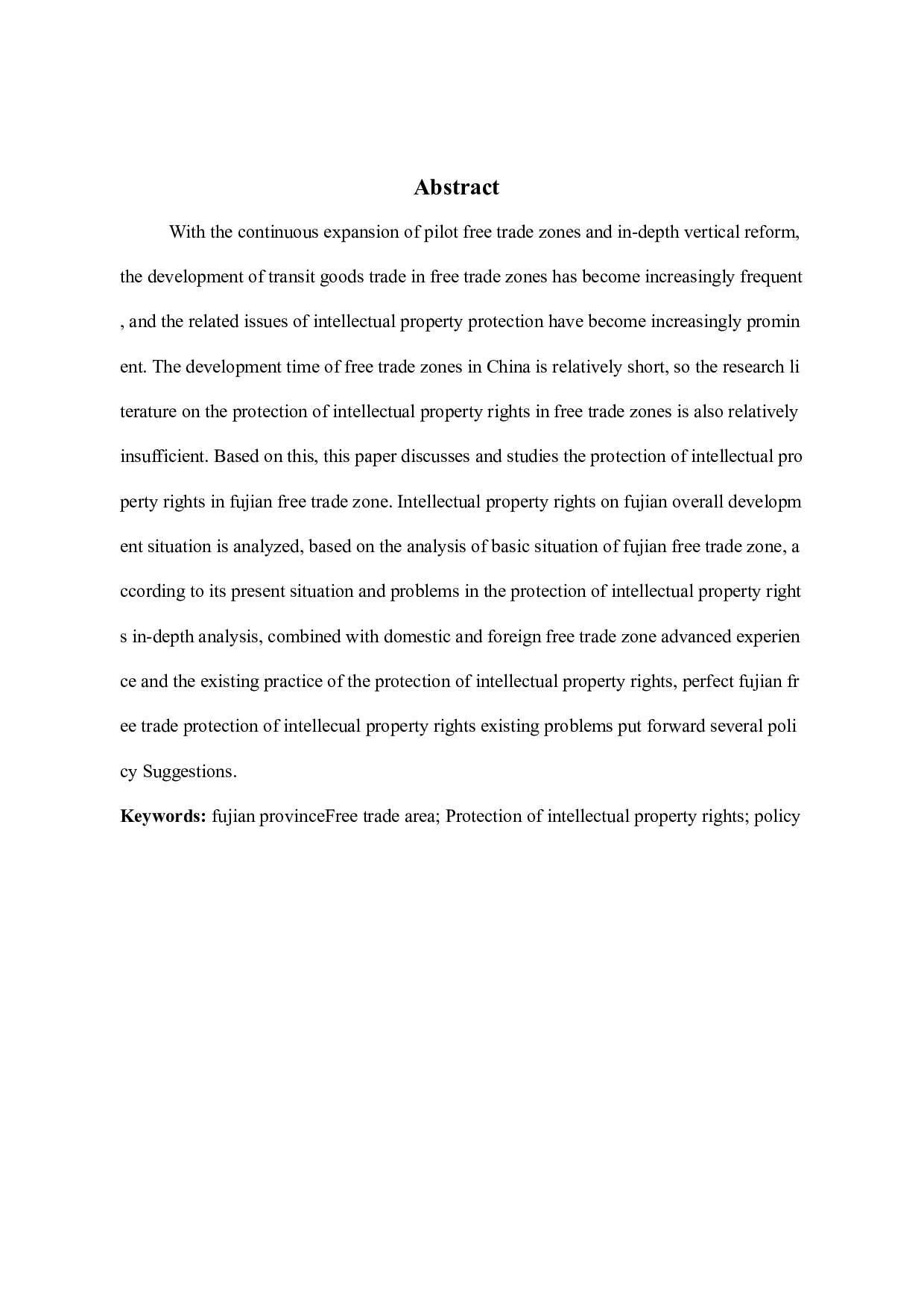 Abstract

With the continuous expansion of pilot free trade zones and in-depth vertical reform, the development of transit goods trade in free trade zones has become increasingly frequent , and the related issues of intellectual property protection have become increasingly prominent. The development time of free trade zones in China is relatively short, so the research literature on the protection of intellectual property rights in free trade zones is also relatively insufficient. Based on this, this paper discusses and studies the protection of intellectual property rights in fujian free trade zone. Intellectual property rights on fujian overall development situation is analyzed, based on the analysis of basic situation of fujian free trade zone, according to its present situation and problems in the protection of intellectual property rights in-depth analysis, combined with domestic and foreign free trade zone advanced experience and the existing practice of the protection of intellectual property rights, perfect fujian free trade protection of intellecual property rights existing problems put forward several policy Suggestions.

Keywords: fujian provinceFree trade area; Protection of intellectual property rights; policy